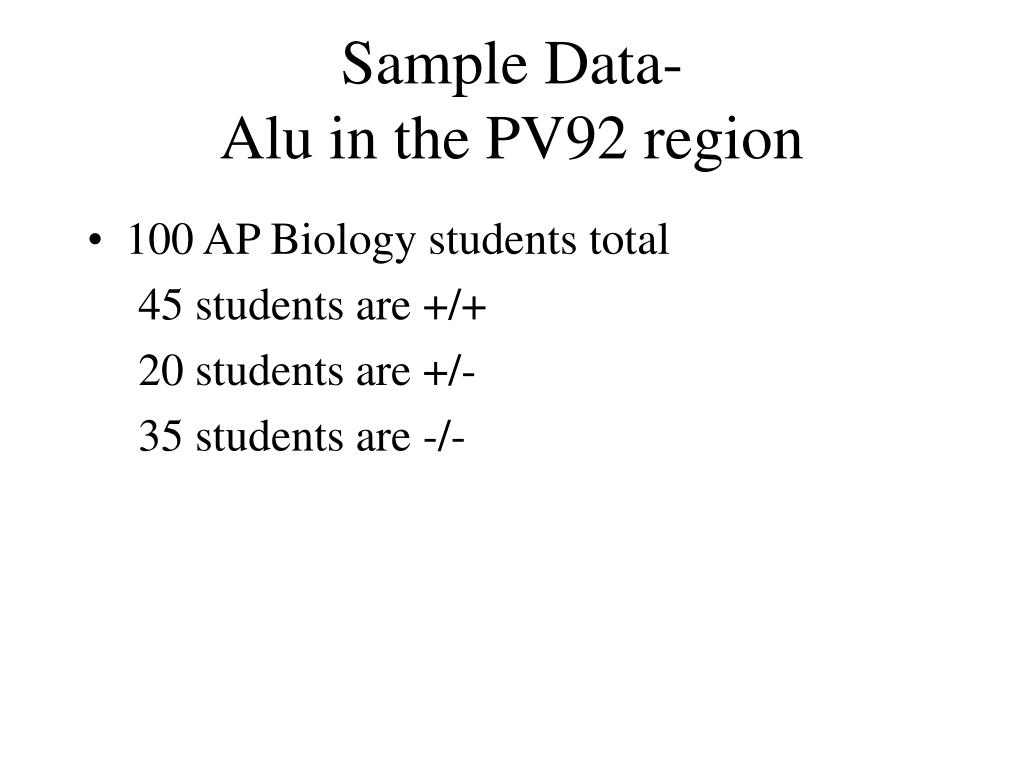 Sample Data-
Alu in the PV92 region

• 100 AP Biology students total
45 students are +/+
20 students are +/-
35 students are -/-